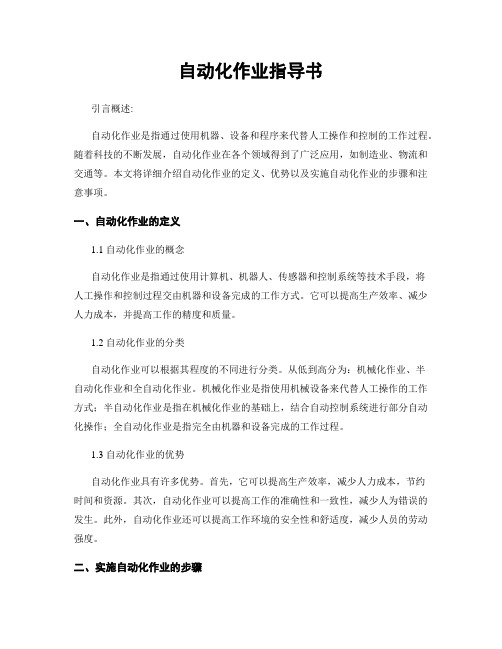 自动化作业指导书

引言概述:

自动化作业是指通过使用机器、设备和程序来代替人工操作和控制的工作过程。随着科技的不断发展，自动化作业在各个领域得到了广泛应用，如制造业、物流和交通等。本文将详细介绍自动化作业的定义、优势以及实施自动化作业的步骤和注意事项。

一、自动化作业的定义

1.1 自动化作业的概念

自动化作业是指通过使用计算机、机器人、传感器和控制系统等技术手段，将人工操作和控制过程交由机器和设备完成的工作方式。它可以提高生产效率、减少人力成本，并提高工作的精度和质量。

1.2 自动化作业的分类

自动化作业可以根据其程度的不同进行分类。从低到高分为：机械化作业、半自动化作业和全自动化作业。机械化作业是指使用机械设备来代替人工操作的工作方式；半自动化作业是指在机械化作业的基础上，结合自动控制系统进行部分自动化操作；全自动化作业是指完全由机器和设备完成的工作过程。

1.3 自动化作业的优势

自动化作业具有许多优势。首先，它可以提高生产效率，减少人力成本，节约时间和资源。其次，自动化作业可以提高工作的准确性和一致性，减少人为错误的发生。此外，自动化作业还可以提高工作环境的安全性和舒适度，减少人员的劳动强度。

二、实施自动化作业的步骤